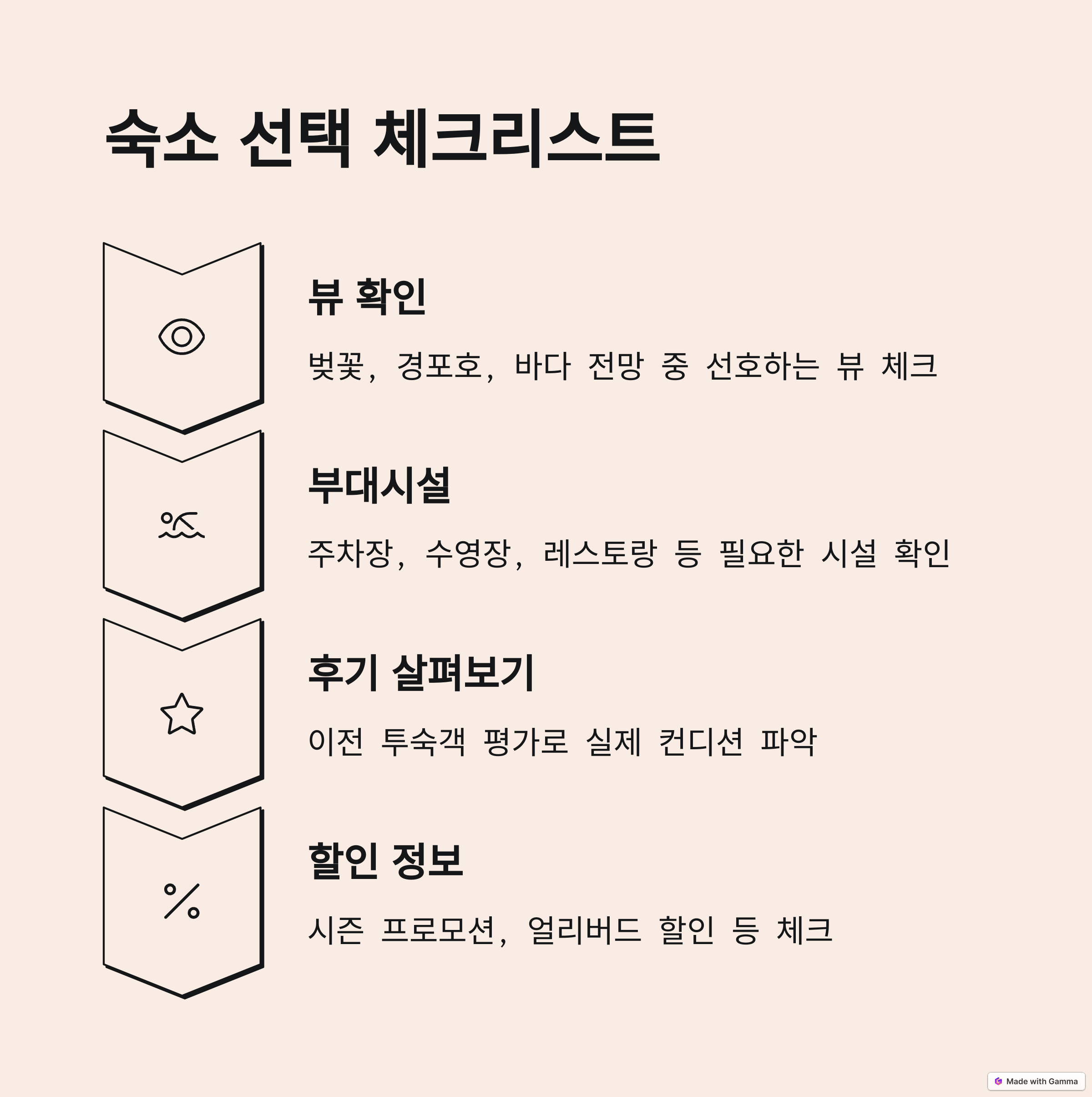 숙소 선택 체크리스트

뷰 확인

벚꽃, 경포호, 바다 전망 중 선호하는 뷰 체크

부대시설

주차장, 수영장, 레스토랑 등 필요한 시설 확인

후기 살펴보기

이전 투숙객 평가로 실제 컨디션 파악

할인 정보

시즌 프로모션, 얼리버드 할인 등 체크

Made with Gamma